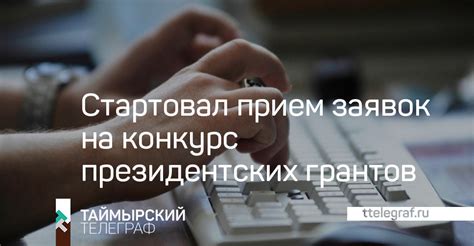 Стартовал прием заявок на конкурс президентских грантов

ТАЙМЫРСКИЙ ТЕЛЕГРАФ

ttelegraf.ru